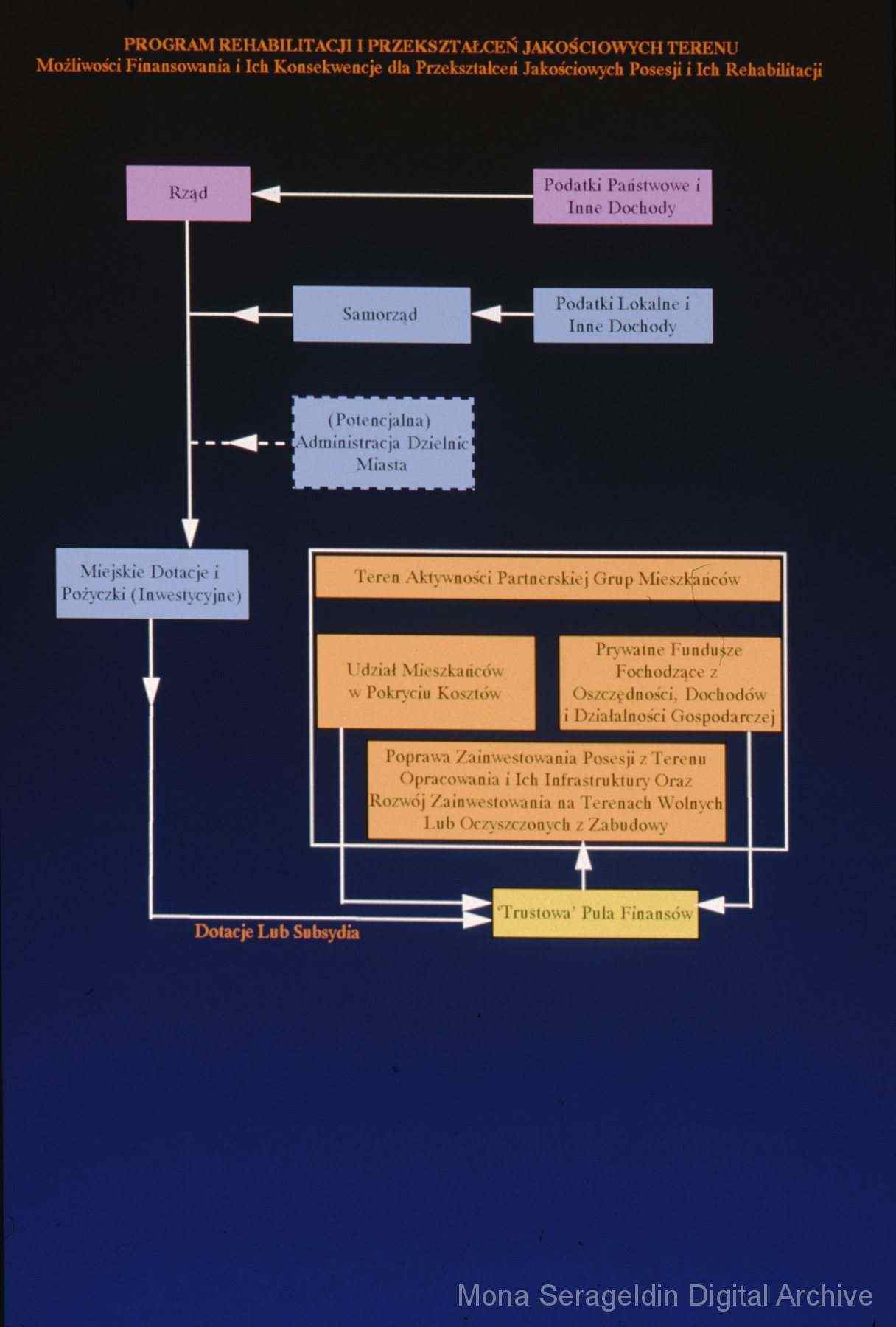 PROGRAM REHABILITACJI I PRZEKSZTAŁCEŃ JAKOŚCIOWYCH TERENU
Możliwości Finansowania i Ich Konsekwencje dla Przekształceń Jakościowych Posesji i Ich Rehabilitacji

Rząd

Podatki Państwowe i Inne Dochody

Samorząd

Podatki Lokalne i Inne Dochody

(Potencjalna) Administracja Dzielnic Miasta

Miejskie Dotacje i Pożyczki (Inwestycyjne)

Teren Aktywności Partnerskiej Grup Mieszkańców

Udział Mieszkańców w Pokryciu Kosztów

Prywatne Fundusze Fochodzące z Oszczędności, Dochodów i Działalności Gospodarczej

Poprawa Zainwestowania Posesji z Terenu Opracowania i Ich Infrastruktury Oraz Rozwój Zainwestowania na Terenach Wolnych Lub Oczyszczonych z Zabudowy

'Trustowa' Pula Finansów

Dotacje Lub Subsydia

Mona Serageldin Digital Archive